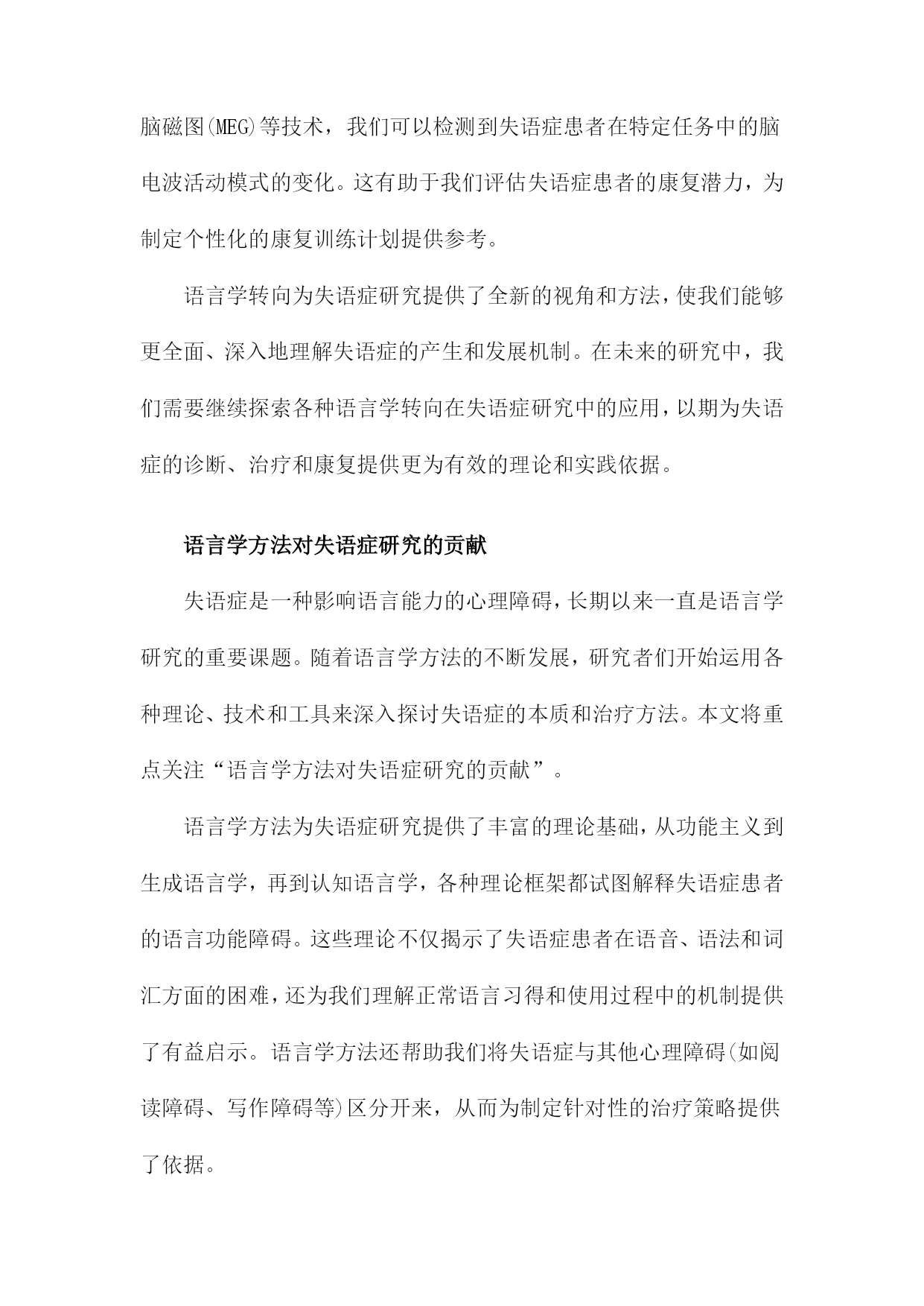 脑磁图(MEG)等技术，我们可以检测到失语症患者在特定任务中的脑电波活动模式的变化。这有助于我们评估失语症患者的康复潜力，为制定个性化的康复训练计划提供参考。

语言学转向为失语症研究提供了全新的视角和方法，使我们能够更全面、深入地理解失语症的产生和发展机制。在未来的研究中，我们需要继续探索各种语言学转向在失语症研究中的应用，以期为失语症的诊断、治疗和康复提供更为有效的理论和实践依据。

语言学方法对失语症研究的贡献

失语症是一种影响语言能力的心理障碍，长期以来一直是语言学研究的重要课题。随着语言学方法的不断发展，研究者们开始运用各种理论、技术和工具来深入探讨失语症的本质和治疗方法。本文将重点关注“语言学方法对失语症研究的贡献”。

语言学方法为失语症研究提供了丰富的理论基础，从功能主义到生成语言学，再到认知语言学，各种理论框架都试图解释失语症患者的语言功能障碍。这些理论不仅揭示了失语症患者在语音、语法和词汇方面的困难，还为我们理解正常语言习得和使用过程中的机制提供了有益启示。语言学方法还帮助我们将失语症与其他心理障碍(如阅读障碍、写作障碍等)区分开来，从而为制定针对性的治疗策略提供了依据。